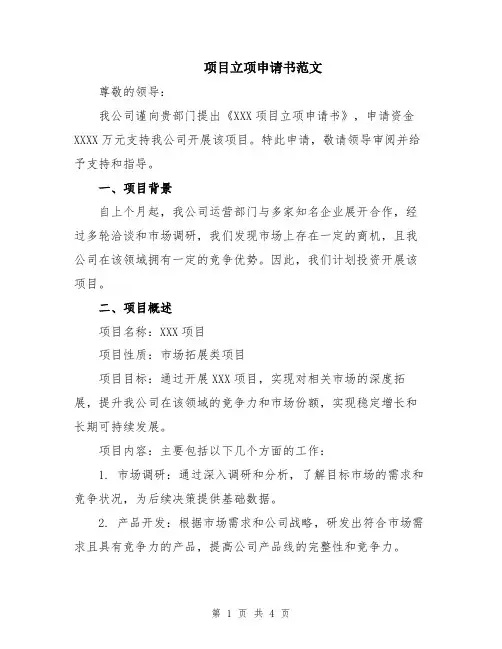 项目立项申请书范文

尊敬的领导：

我公司谨向贵部门提出《XXX 项目立项申请书》，申请资金 XXXX 万元支持我公司开展该项目。特此申请，敬请领导审阅并给予支持和指导。

一、项目背景

自上个月起，我公司运营部门与多家知名企业展开合作，经过多轮洽谈和市场调研，我们发现市场上存在一定的商机，且我公司在该领域拥有一定的竞争优势。因此，我们计划投资开展该项目。

二、项目概述

项目名称：XXX 项目

项目性质：市场拓展类项目

项目目标：通过开展 XXX 项目，实现对相关市场的深度拓展，提升我公司在该领域的竞争力和市场份额，实现稳定增长和长期可持续发展。

项目内容：主要包括以下几个方面的工作：

1. 市场调研：通过深入调研和分析，了解目标市场的需求和竞争状况，为后续决策提供基础数据。

2. 产品开发：根据市场需求和公司战略，研发出符合市场需求且具有竞争力的产品，提高公司产品线的完整性和竞争力。

第 1 页 共 4 页